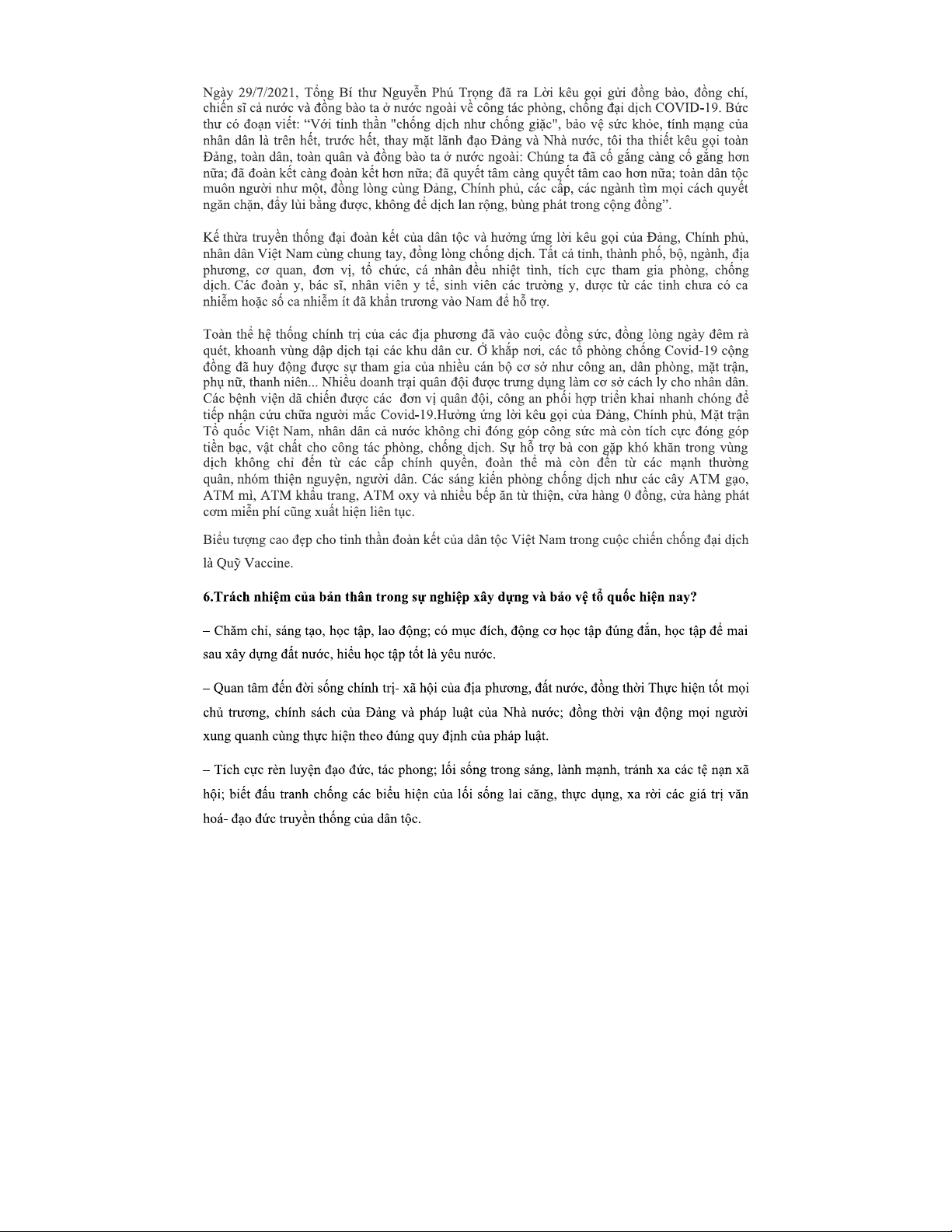 Ngày 29/7/2021, Tổng Bí thư Nguyễn Phú Trọng đã ra Lời kêu gọi gửi đồng bào, đồng chí, chiến sĩ cả nước và đồng bào ta ở nước ngoài về công tác phòng, chống đại dịch COVID-19. Bức thư có đoạn viết: “Với tinh thần "chống dịch như chống giặc", bảo vệ sức khỏe, tính mạng của nhân dân là trên hết, trước hết, thay mặt lãnh đạo Đảng và Nhà nước, tôi tha thiết kêu gọi toàn Đảng, toàn dân, toàn quân và đồng bào ta ở nước ngoài: Chúng ta đã cố gắng càng cố gắng hơn nữa; đã đoàn kết càng đoàn kết hơn nữa; đã quyết tâm càng quyết tâm cao hơn nữa; toàn dân tộc muôn người như một, đồng lòng cùng Đảng, Chính phủ, các cấp, các ngành tìm mọi cách quyết ngăn chặn, đẩy lùi bằng được, không để dịch lan rộng, bùng phát trong cộng đồng”.

Kế thừa truyền thống đại đoàn kết của dân tộc và hưởng ứng lời kêu gọi của Đảng, Chính phủ, nhân dân Việt Nam cùng chung tay, đồng lòng chống dịch. Tất cả tỉnh, thành phố, bộ, ngành, địa phương, cơ quan, đơn vị, tổ chức, cá nhân đều nhiệt tình, tích cực tham gia phòng, chống dịch. Các đoàn y, bác sĩ, nhân viên y tế, sinh viên các trường y, dược từ các tỉnh chưa có ca nhiễm hoặc số ca nhiễm ít đã khẩn trương vào Nam để hỗ trợ.

Toàn thể hệ thống chính trị của các địa phương đã vào cuộc đồng sức, đồng lòng ngày đêm rà quét, khoanh vùng dập dịch tại các khu dân cư. Ở khắp nơi, các tổ phòng chống Covid-19 cộng đồng đã huy động được sự tham gia của nhiều cán bộ cơ sở như công an, dân phòng, mặt trận, phụ nữ, thanh niên... Nhiều doanh trại quân đội được trưng dụng làm cơ sở cách ly cho nhân dân. Các bệnh viện dã chiến được các đơn vị quân đội, công an phối hợp triển khai nhanh chóng để tiếp nhận cứu chữa người mắc Covid-19.Hưởng ứng lời kêu gọi của Đảng, Chính phủ, Mặt trận Tổ quốc Việt Nam, nhân dân cả nước không chỉ đóng góp công sức mà còn tích cực đóng góp tiền bạc, vật chất cho công tác phòng, chống dịch. Sự hỗ trợ bà con gặp khó khăn trong vùng dịch không chỉ đến từ các cấp chính quyền, đoàn thể mà còn đến từ các mạnh thường quân, nhóm thiện nguyện, người dân. Các sáng kiến phòng chống dịch như các cây ATM gạo, ATM mì, ATM khẩu trang, ATM oxy và nhiều bếp ăn từ thiện, cửa hàng 0 đồng, cửa hàng phát cơm miễn phí cũng xuất hiện liên tục.

Biểu tượng cao đẹp cho tinh thần đoàn kết của dân tộc Việt Nam trong cuộc chiến chống đại dịch là Quỹ Vaccine.

6.Trách nhiệm của bản thân trong sự nghiệp xây dựng và bảo vệ tổ quốc hiện nay?

– Chăm chỉ, sáng tạo, học tập, lao động; có mục đích, động cơ học tập đúng đắn, học tập để mai sau xây dựng đất nước, hiểu học tập tốt là yêu nước.

– Quan tâm đến đời sống chính trị- xã hội của địa phương, đất nước, đồng thời Thực hiện tốt mọi chủ trương, chính sách của Đảng và pháp luật của Nhà nước; đồng thời vận động mọi người xung quanh cùng thực hiện theo đúng quy định của pháp luật.

– Tích cực rèn luyện đạo đức, tác phong; lối sống trong sáng, lành mạnh, tránh xa các tệ nạn xã hội; biết đấu tranh chống các biểu hiện của lối sống lai căng, thực dụng, xa rời các giá trị văn hoá- đạo đức truyền thống của dân tộc.